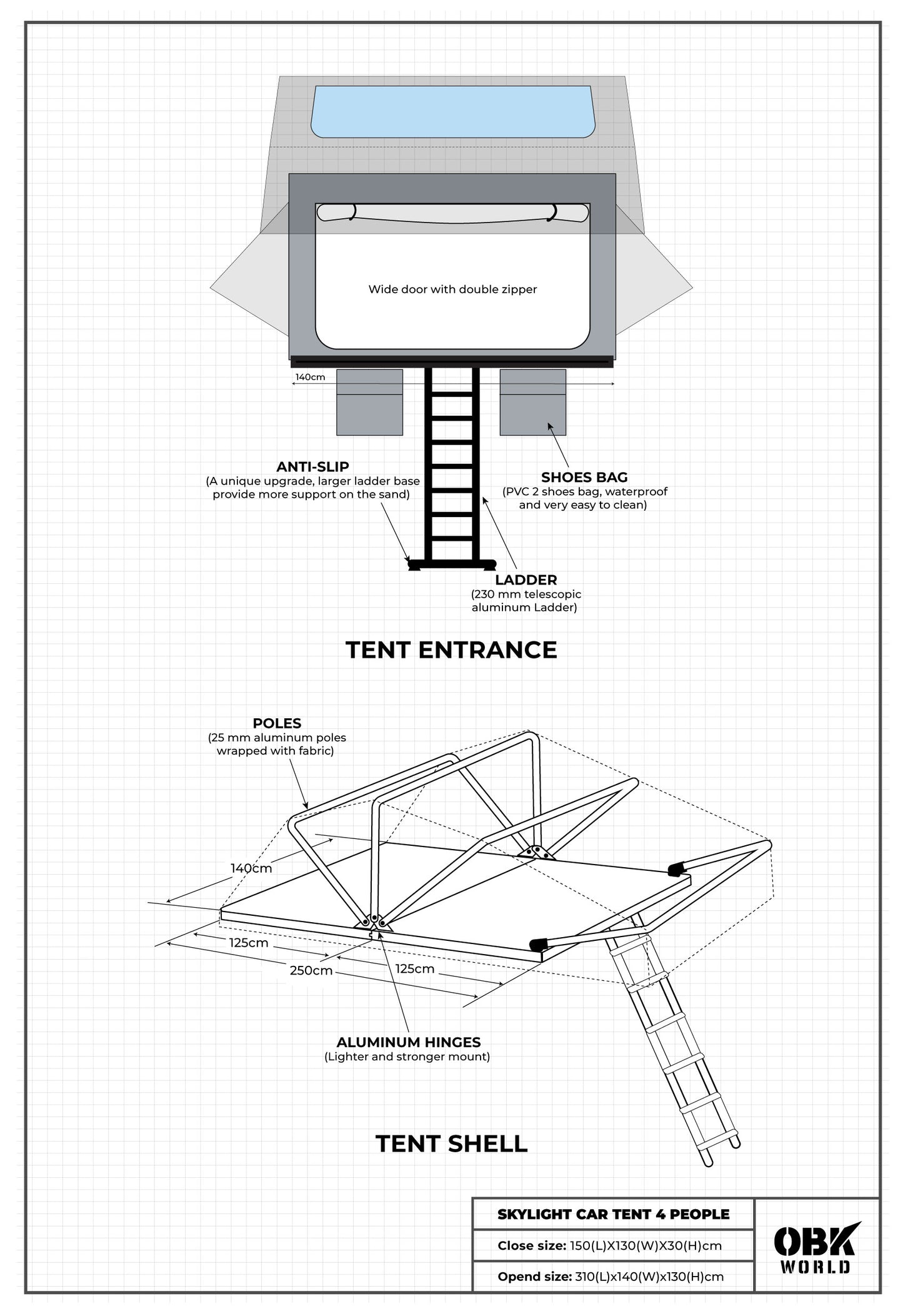 Wide door with double zipper

140cm

ANTI-SLIP
(A unique upgrade, larger ladder base provide more support on the sand)

SHOES BAG
(PVC 2 shoes bag, waterproof and very easy to clean)

LADDER
(230 mm telescopic aluminum Ladder)

TENT ENTRANCE

POLES
(25 mm aluminum poles wrapped with fabric)

140cm

125cm

250cm

125cm

ALUMINUM HINGES
(Lighter and stronger mount)

TENT SHELL

SKYLIGHT CAR TENT 4 PEOPLE

Close size: 150(L)X130(W)X30(H)cm

Opend size: 310(L)x140(W)x130(H)cm

OBK WORLD